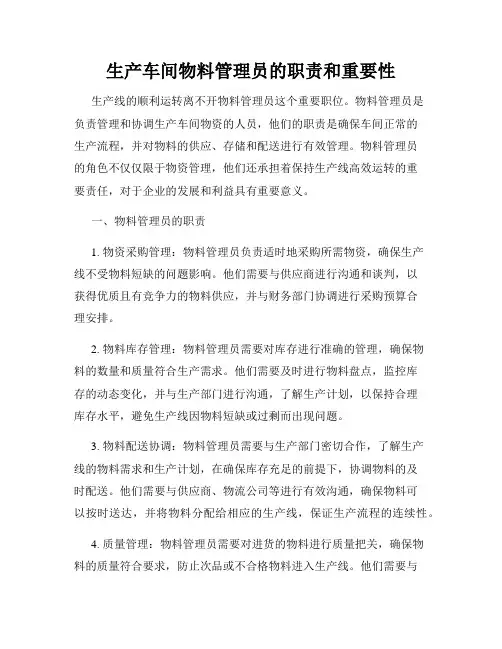 生产车间物料管理员的职责和重要性

生产线的顺利运转离不开物料管理员这个重要职位。物料管理员是负责管理和协调生产车间物资的人员，他们的职责是确保车间正常的生产流程，并对物料的供应、存储和配送进行有效管理。物料管理员的角色不仅仅限于物资管理，他们还承担着保持生产线高效运转的重要责任，对于企业的发展和利益具有重要意义。

一、物料管理员的职责

1. 物资采购管理：物料管理员负责适时地采购所需物资，确保生产线不受物料短缺的问题影响。他们需要与供应商进行沟通和谈判，以获得优质且有竞争力的物料供应，并与财务部门协调进行采购预算合理安排。

2. 物料库存管理：物料管理员需要对库存进行准确的管理，确保物料的数量和质量符合生产需求。他们需要及时进行物料盘点，监控库存的动态变化，并与生产部门进行沟通，了解生产计划，以保持合理库存水平，避免生产线因物料短缺或过剩而出现问题。

3. 物料配送协调：物料管理员需要与生产部门密切合作，了解生产线的物料需求和生产计划，在确保库存充足的前提下，协调物料的及时配送。他们需要与供应商、物流公司等进行有效沟通，确保物料可以按时送达，并将物料分配给相应的生产线，保证生产流程的连续性。

4. 质量管理：物料管理员需要对进货的物料进行质量把关，确保物料的质量符合要求，防止次品或不合格物料进入生产线。他们需要与